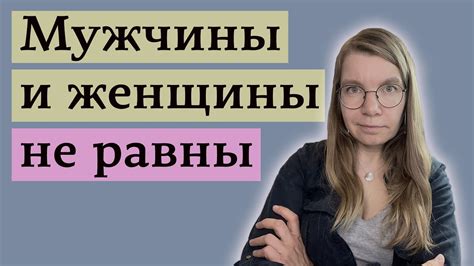 Мужчины
и женщины
не равны